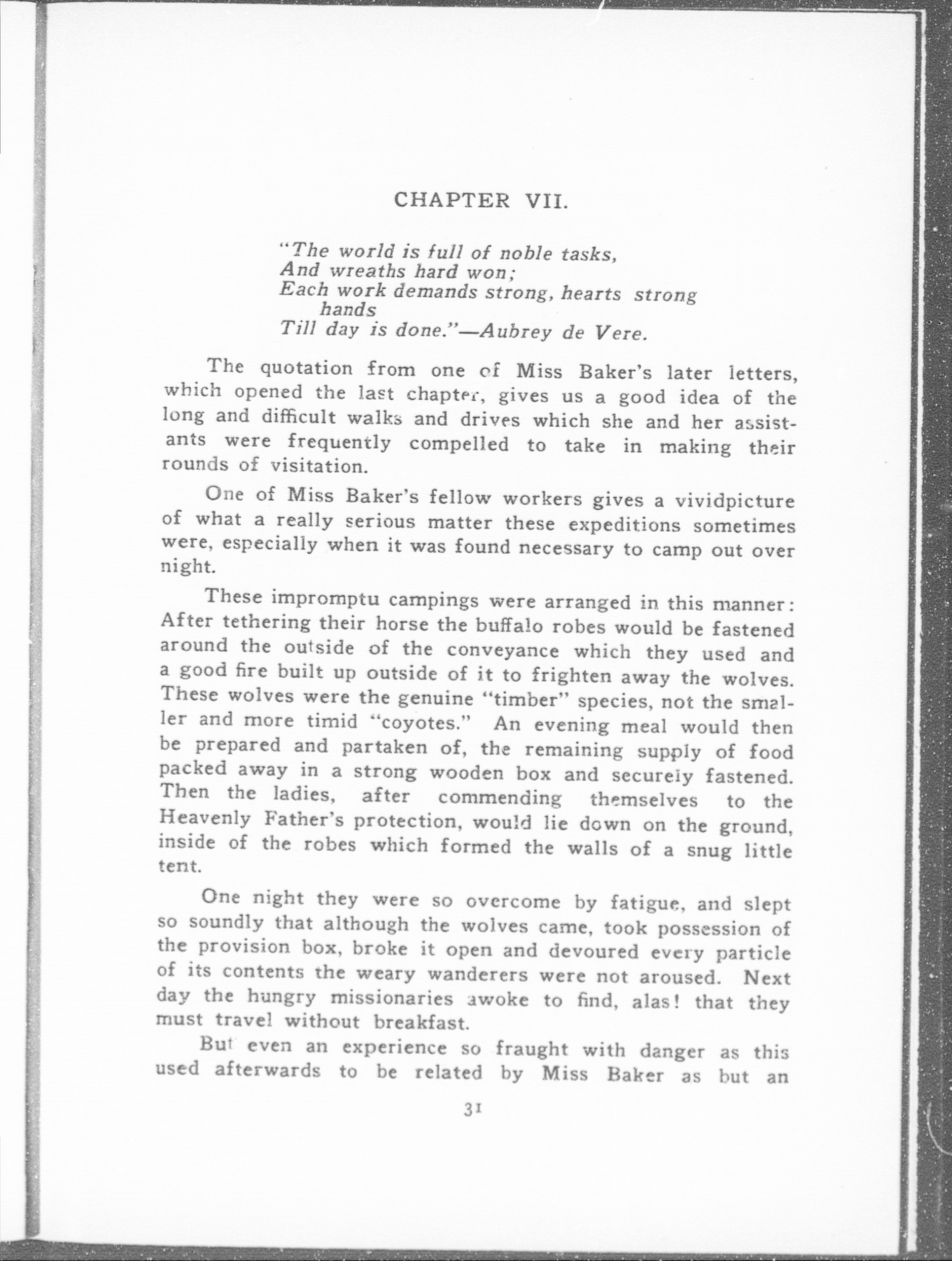 CHAPTER VII.

"The world is full of noble tasks,
And wreaths hard won;
Each work demands strong, hearts strong hands
Till day is done."—Aubrey de Vere.

The quotation from one of Miss Baker's later letters, which opened the last chapter, gives us a good idea of the long and difficult walks and drives which she and her assistants were frequently compelled to take in making their rounds of visitation.

One of Miss Baker's fellow workers gives a vividpicture of what a really serious matter these expeditions sometimes were, especially when it was found necessary to camp out over night.

These impromptu campings were arranged in this manner: After tethering their horse the buffalo robes would be fastened around the outside of the conveyance which they used and a good fire built up outside of it to frighten away the wolves. These wolves were the genuine "timber" species, not the smaller and more timid "coyotes." An evening meal would then be prepared and partaken of, the remaining supply of food packed away in a strong wooden box and securely fastened. Then the ladies, after commending themselves to the Heavenly Father's protection, would lie down on the ground, inside of the robes which formed the walls of a snug little tent.

One night they were so overcome by fatigue, and slept so soundly that although the wolves came, took possession of the provision box, broke it open and devoured every particle of its contents the weary wanderers were not aroused. Next day the hungry missionaries awoke to find, alas! that they must travel without breakfast.

But even an experience so fraught with danger as this used afterwards to be related by Miss Baker as but an

31